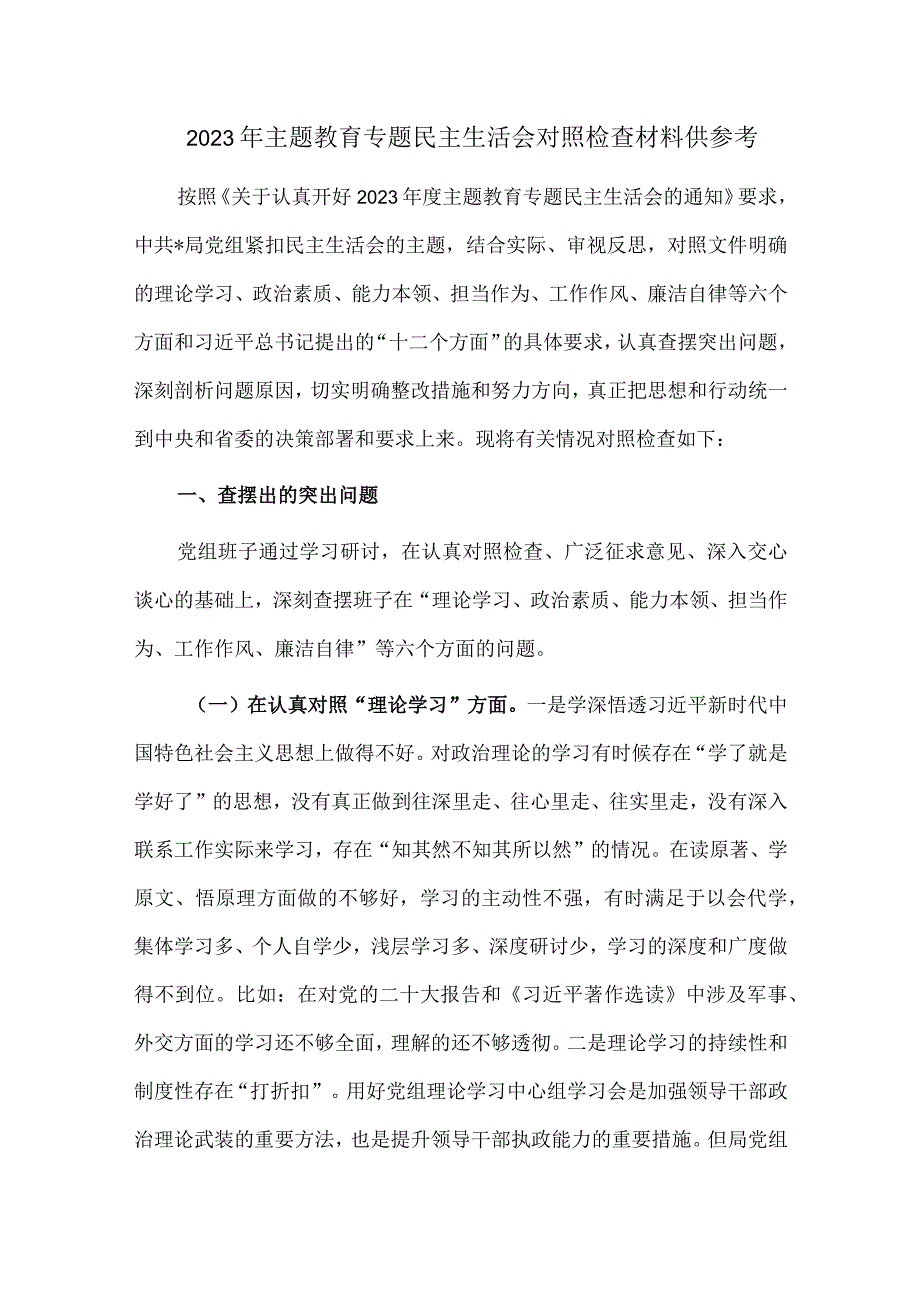 2023年主题教育专题民主生活会对照检查材料供参考

按照《关于认真开好2023年度主题教育专题民主生活会的通知》要求，中共*局党组紧扣民主生活会的主题，结合实际、审视反思，对照文件明确的理论学习、政治素质、能力本领、担当作为、工作作风、廉洁自律等六个方面和习近平总书记提出的“十二个方面”的具体要求，认真查摆突出问题，深刻剖析问题原因，切实明确整改措施和努力方向，真正把思想和行动统一到中央和省委的决策部署和要求上来。现将有关情况对照检查如下：

一、查摆出的突出问题

党组班子通过学习研讨，在认真对照检查、广泛征求意见、深入交心谈心的基础上，深刻查摆班子在“理论学习、政治素质、能力本领、担当作为、工作作风、廉洁自律”等六个方面的问题。

（一）在认真对照“理论学习”方面。一是学深悟透习近平新时代中国特色社会主义思想上做得不好。对政治理论的学习有时候存在“学了就是学好了”的思想，没有真正做到往深里走、往心里走、往实里走，没有深入联系工作实际来学习，存在“知其然不知其所以然”的情况。在读原著、学原文、悟原理方面做的不够好，学习的主动性不强，有时满足于以会代学，集体学习多、个人自学少，浅层学习多、深度研讨少，学习的深度和广度做得不到位。比如：在对党的二十大报告和《习近平著作选读》中涉及军事、外交方面的学习还不够全面，理解的还不够透彻。二是理论学习的持续性和制度性存在“打折扣”。用好党组理论学习中心组学习会是加强领导干部政治理论武装的重要方法，也是提升领导干部执政能力的重要措施。但局党组